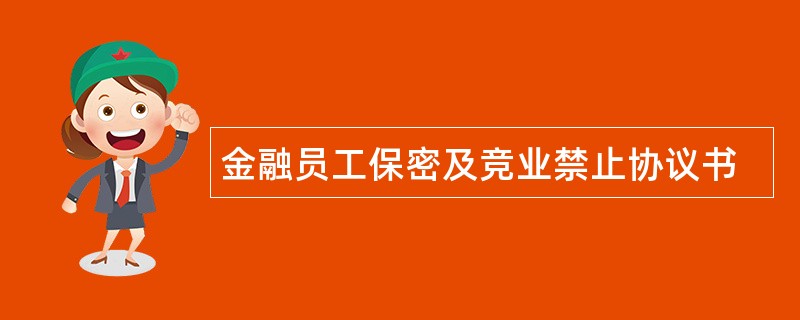 金融员工保密及竞业禁止协议书